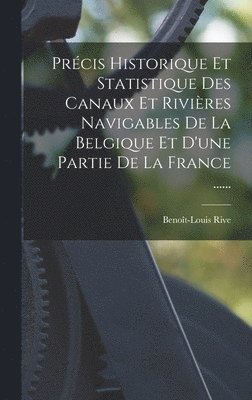 Précis Historique Et Statistique Des Canaux Et Rivières Navigables De La Belgique Et D'une Partie De La France ......

Benoît-Louis Rive